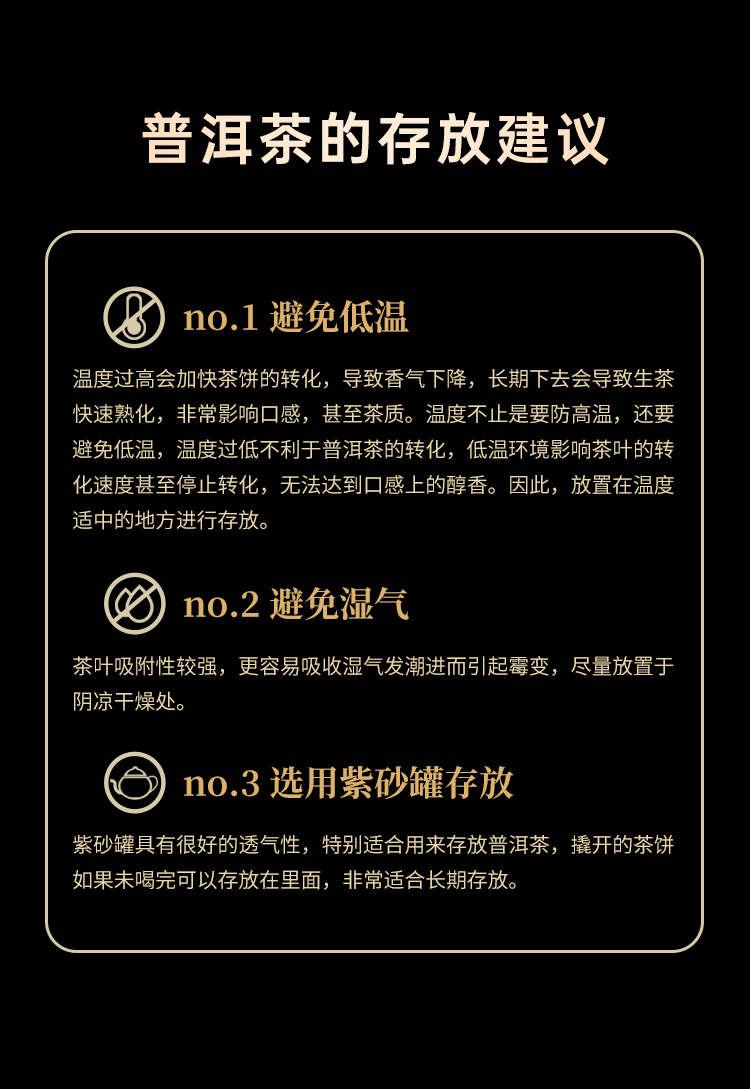 普洱茶的存放建议

no.1 避免低温

温度过高会加快茶饼的转化，导致香气下降，长期下去会导致生茶快速熟化，非常影响口感，甚至茶质。温度不止是要防高温，还要避免低温，温度过低不利于普洱茶的转化，低温环境影响茶叶的转化速度甚至停止转化，无法达到口感上的醇香。因此，放置在温度适中的地方进行存放。

no.2 避免湿气

茶叶吸附性较强，更容易吸收湿气发潮进而引起霉变，尽量放置于阴凉干燥处。

no.3 选用紫砂罐存放

紫砂罐具有很好的透气性，特别适合用来存放普洱茶，撬开的茶饼如果未喝完可以存放在里面，非常适合长期存放。